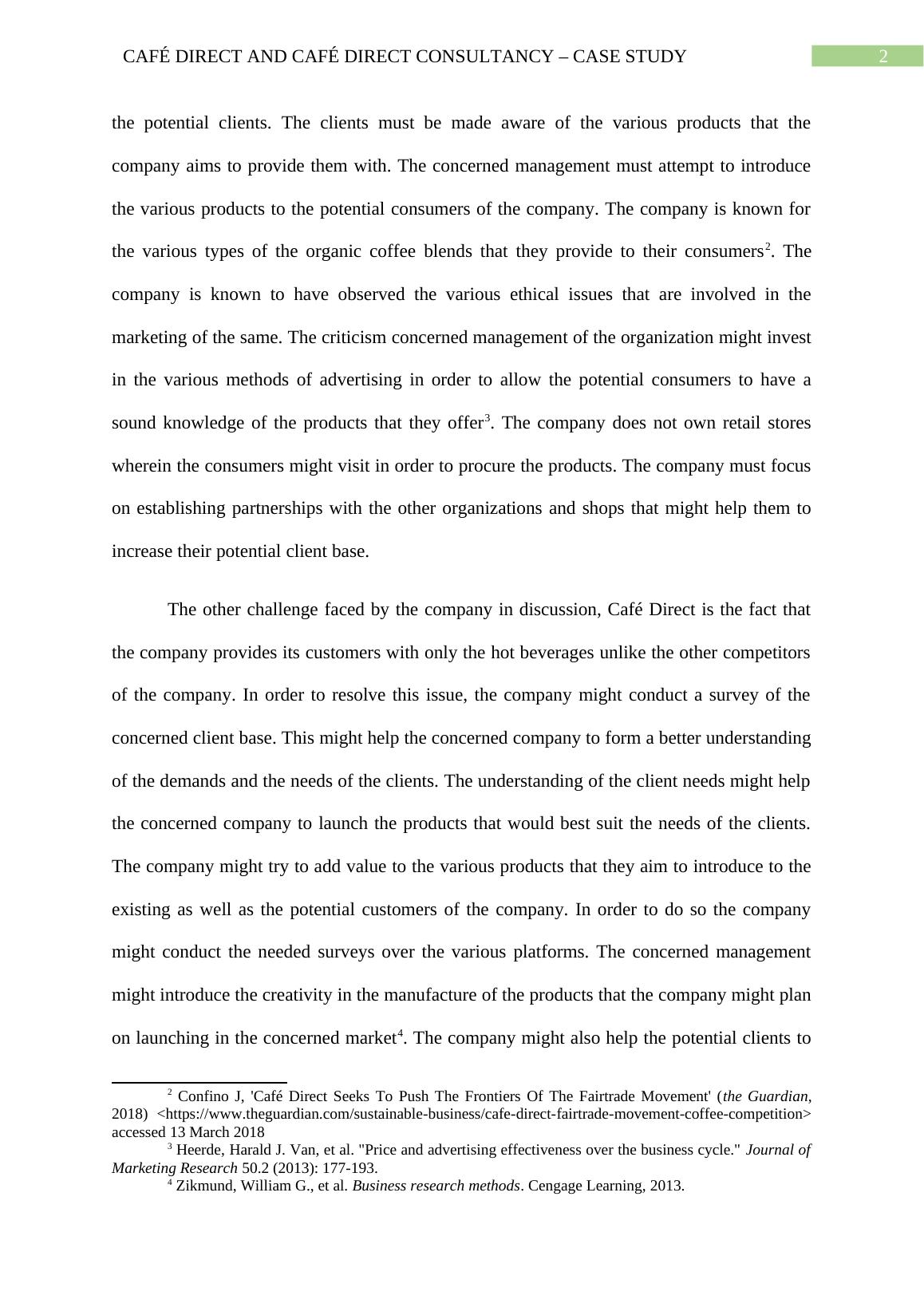 CAFÉ DIRECT AND CAFÉ DIRECT CONSULTANCY – CASE STUDY 2

the potential clients. The clients must be made aware of the various products that the company aims to provide them with. The concerned management must attempt to introduce the various products to the potential consumers of the company. The company is known for the various types of the organic coffee blends that they provide to their consumers$^2$. The company is known to have observed the various ethical issues that are involved in the marketing of the same. The criticism concerned management of the organization might invest in the various methods of advertising in order to allow the potential consumers to have a sound knowledge of the products that they offer$^3$. The company does not own retail stores wherein the consumers might visit in order to procure the products. The company must focus on establishing partnerships with the other organizations and shops that might help them to increase their potential client base.

The other challenge faced by the company in discussion, Café Direct is the fact that the company provides its customers with only the hot beverages unlike the other competitors of the company. In order to resolve this issue, the company might conduct a survey of the concerned client base. This might help the concerned company to form a better understanding of the demands and the needs of the clients. The understanding of the client needs might help the concerned company to launch the products that would best suit the needs of the clients. The company might try to add value to the various products that they aim to introduce to the existing as well as the potential customers of the company. In order to do so the company might conduct the needed surveys over the various platforms. The concerned management might introduce the creativity in the manufacture of the products that the company might plan on launching in the concerned market$^4$. The company might also help the potential clients to

$^2$ Confino J, 'Café Direct Seeks To Push The Frontiers Of The Fairtrade Movement' (the Guardian, 2018) <https://www.theguardian.com/sustainable-business/cafe-direct-fairtrade-movement-coffee-competition> accessed 13 March 2018
$^3$ Heerde, Harald J. Van, et al. "Price and advertising effectiveness over the business cycle." Journal of Marketing Research 50.2 (2013): 177-193.
$^4$ Zikmund, William G., et al. Business research methods. Cengage Learning, 2013.